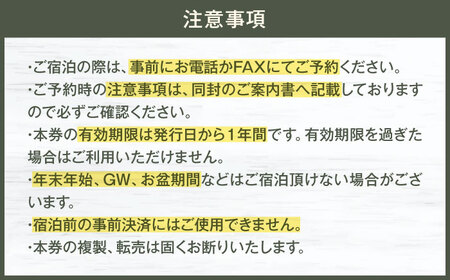 注意事項

・ご宿泊の際は、事前にお電話かFAXにてご予約ください。
・ご予約時の注意事項は、同封のご案内書へ記載しておりますので必ずご確認ください。
・本券の有効期限は発行日から1年間です。有効期限を過ぎた場合はご利用いただけません。
・年末年始、GW、お盆期間などはご宿泊頂けない場合がございます。
・宿泊前の事前決済にはご使用できません。
・本券の複製、転売は固くお断りいたします。